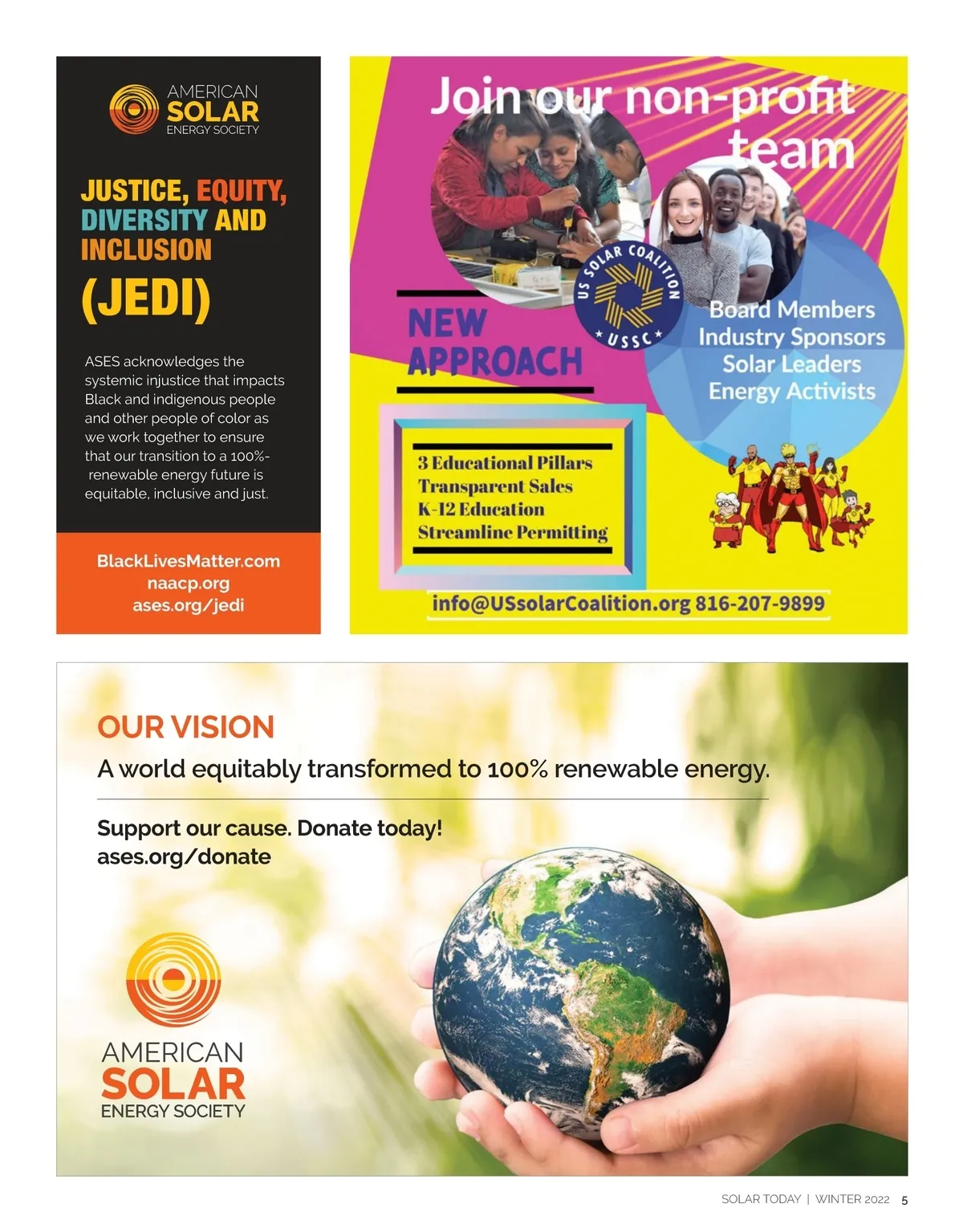 AMERICAN SOLAR ENERGY SOCIETY

JUSTICE, EQUITY, DIVERSITY AND INCLUSION

(JEDI)

ASES acknowledges the systemic injustice that impacts Black and indigenous people and other people of color as we work together to ensure that our transition to a 100%-renewable energy future is equitable, inclusive and just.

BlackLivesMatter.com
naacp.org
ases.org/jedi

Join our non-profit team

US SOLAR COALITION
USSC

NEW APPROACH

Board Members
Industry Sponsors
Solar Leaders
Energy Activists

3 Educational Pillars
Transparent Sales
K-12 Education
Streamline Permitting

info@USsolarCoalition.org 816-207-9899

OUR VISION

A world equitably transformed to 100% renewable energy.

Support our cause. Donate today!
ases.org/donate

AMERICAN SOLAR ENERGY SOCIETY

SOLAR TODAY | WINTER 2022 5